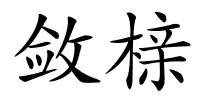 敛榇